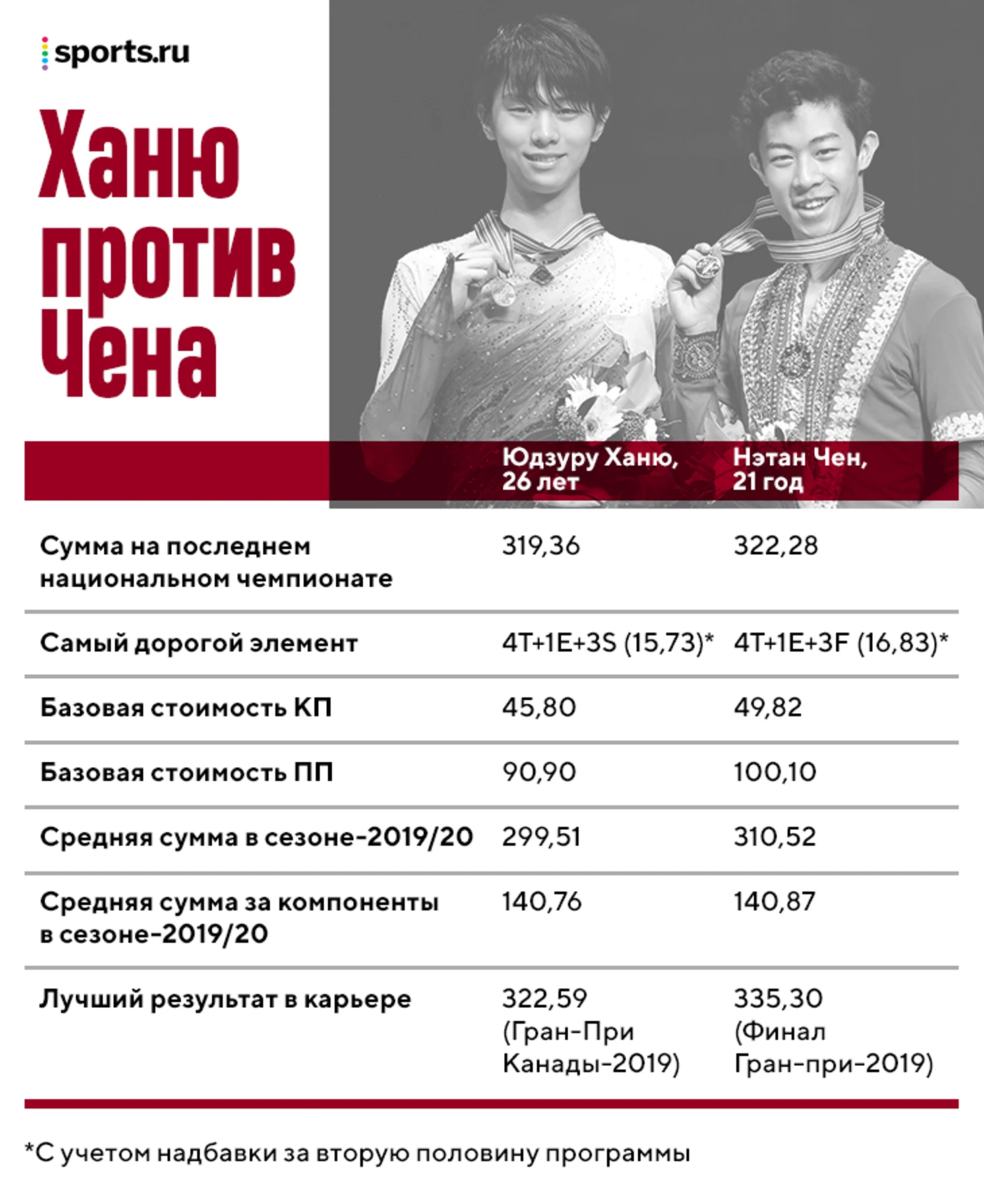 sports.ru

Ханю против Чена

| | Юдзуру Ханю, 26 лет | Нэтан Чен, 21 год |
|---|---|---|
| Сумма на последнем национальном чемпионате | 319,36 | 322,28 |
| Самый дорогой элемент | 4T+1E+3S (15,73)* | 4T+1E+3F (16,83)* |
| Базовая стоимость КП | 45,80 | 49,82 |
| Базовая стоимость ПП | 90,90 | 100,10 |
| Средняя сумма в сезоне-2019/20 | 299,51 | 310,52 |
| Средняя сумма за компоненты в сезоне-2019/20 | 140,76 | 140,87 |
| Лучший результат в карьере | 322,59 (Гран-При Канады-2019) | 335,30 (Финал Гран-при-2019) |

*С учетом надбавки за вторую половину программы